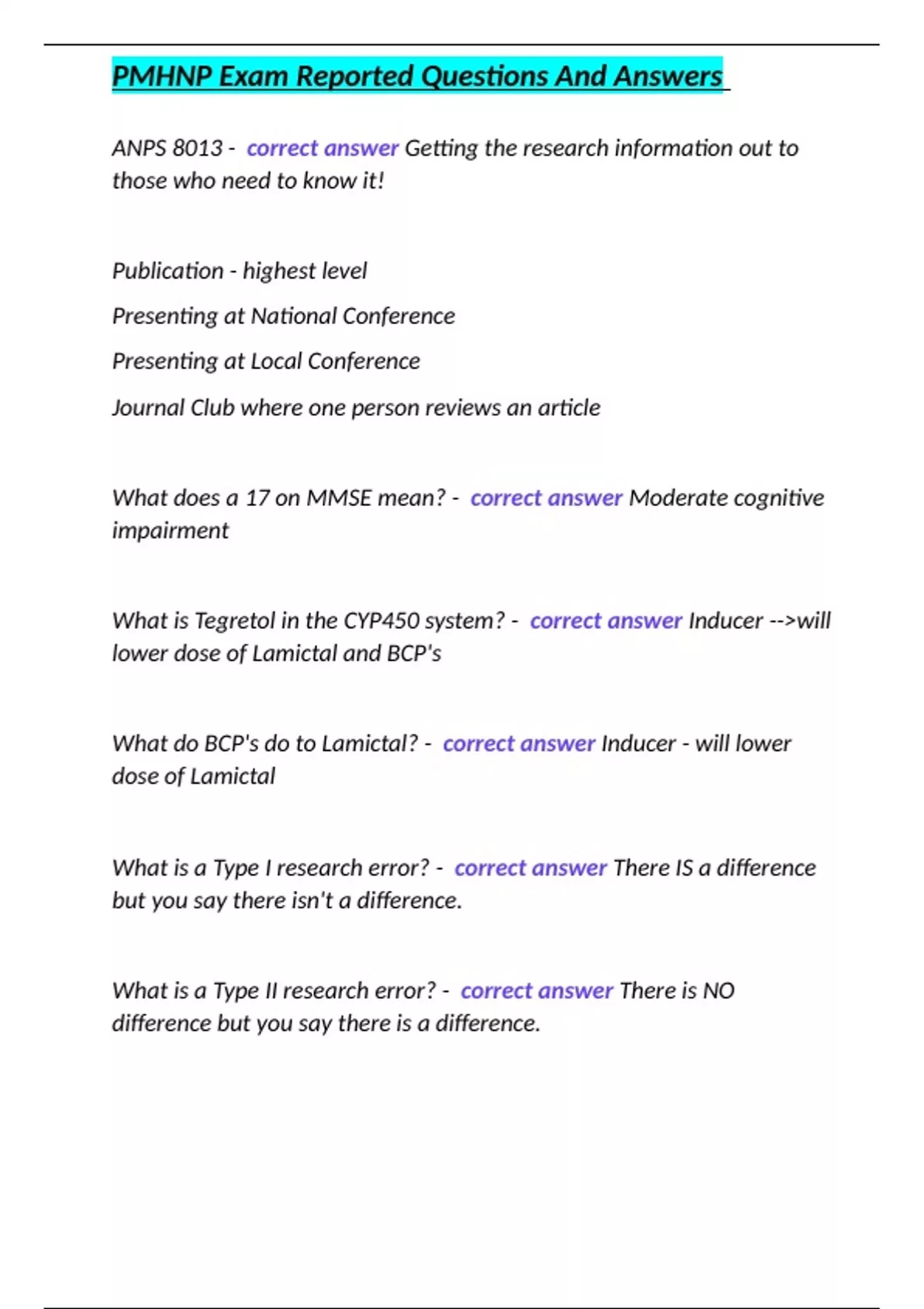 PMHNP Exam Reported Questions And Answers

ANPS 8013 - correct answer Getting the research information out to those who need to know it!

Publication - highest level

Presenting at National Conference

Presenting at Local Conference

Journal Club where one person reviews an article

What does a 17 on MMSE mean? - correct answer Moderate cognitive impairment

What is Tegretol in the CYP450 system? - correct answer Inducer -->will lower dose of Lamictal and BCP's

What do BCP's do to Lamictal? - correct answer Inducer - will lower dose of Lamictal

What is a Type I research error? - correct answer There IS a difference but you say there isn't a difference.

What is a Type II research error? - correct answer There is NO difference but you say there is a difference.